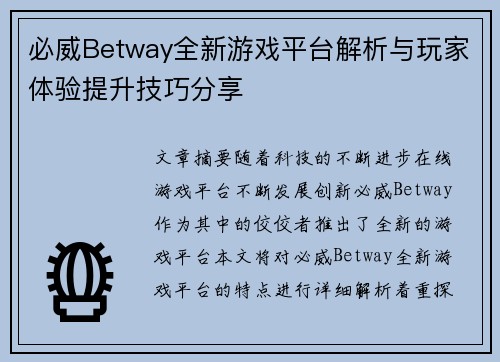 必威Betway全新游戏平台解析与玩家体验提升技巧分享

文章摘要随着科技的不断进步在线游戏平台不断发展创新必威Betway作为其中的佼佼者推出了全新的游戏平台本文将对必威Betway全新游戏平台的特点进行详细解析着重探